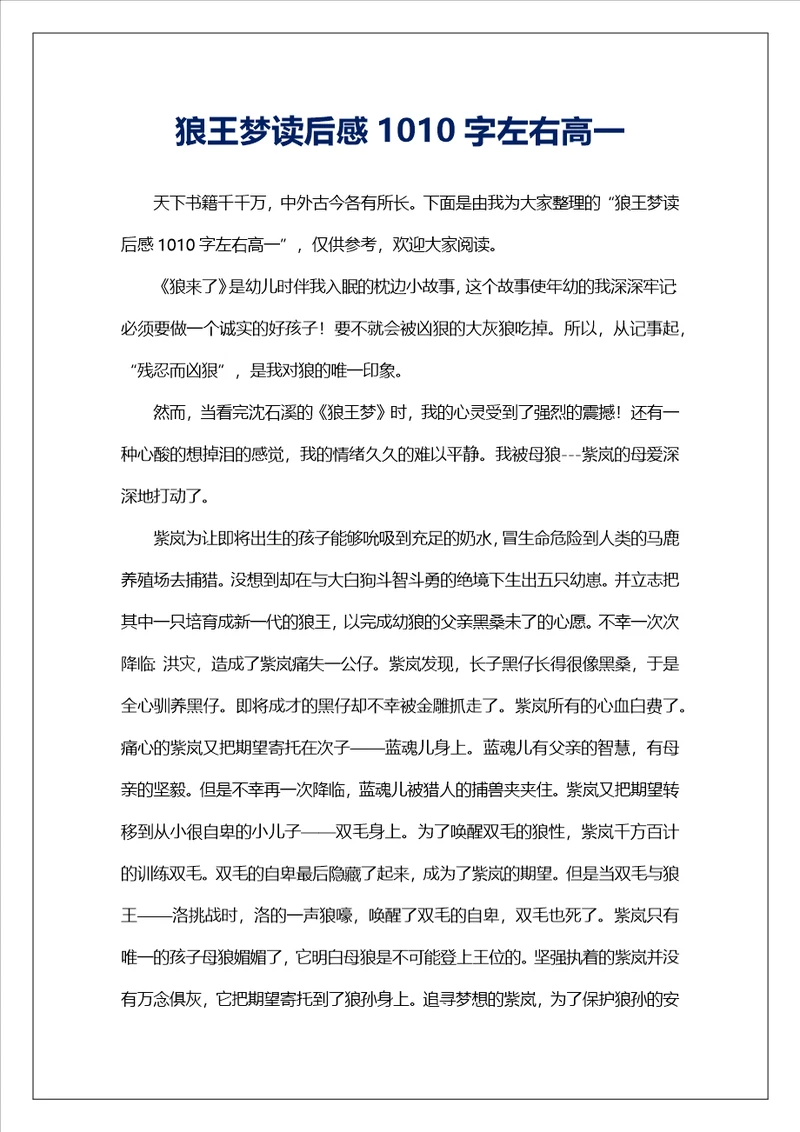 狼王梦读后感 1010 字左右高一

天下书籍千千万，中外古今各有所长。下面是由我为大家整理的“狼王梦读后感 1010 字左右高一”，仅供参考，欢迎大家阅读。

《狼来了》是幼儿时伴我入眠的枕边小故事，这个故事使年幼的我深深牢记必须要做一个诚实的好孩子！要不就会被凶狠的大灰狼吃掉。所以，从记事起，“残忍而凶狠”，是我对狼的唯一印象。

然而，当看完沈石溪的《狼王梦》时，我的心灵受到了强烈的震撼！还有一种心酸的想掉泪的感觉，我的情绪久久的难以平静。我被母狼---紫岚的母爱深深地打动了。

紫岚为让即将出生的孩子能够吮吸到充足的奶水，冒生命危险到人类的马鹿养殖场去捕猎。没想到却在与大白狗斗智斗勇的绝境下生出五只幼崽。并立志把其中一只培育成新一代的狼王，以完成幼狼的父亲黑桑未了的心愿。不幸一次次降临: 洪灾，造成了紫岚痛失一公仔。紫岚发现，长子黑仔长得很像黑桑，于是全心驯养黑仔。即将成才的黑仔却不幸被金雕抓走了。紫岚所有的心血白费了。痛心的紫岚又把期望寄托在次子——蓝魂儿身上。蓝魂儿有父亲的智慧，有母亲的坚毅。但是不幸再一次降临，蓝魂儿被猎人的捕兽夹夹住。紫岚又把期望转移到从小很自卑的小儿子——双毛身上。为了唤醒双毛的狼性，紫岚千方百计的训练双毛。双毛的自卑最后隐藏了起来，成为了紫岚的期望。但是当双毛与狼王——洛挑战时，洛的一声狼嚎，唤醒了双毛的自卑，双毛也死了。紫岚只有唯一的孩子母狼媚媚了，它明白母狼是不可能登上王位的。坚强执着的紫岚并没有万念俱灰，它把期望寄托到了狼孙身上。追寻梦想的紫岚，为了保护狼孙的安